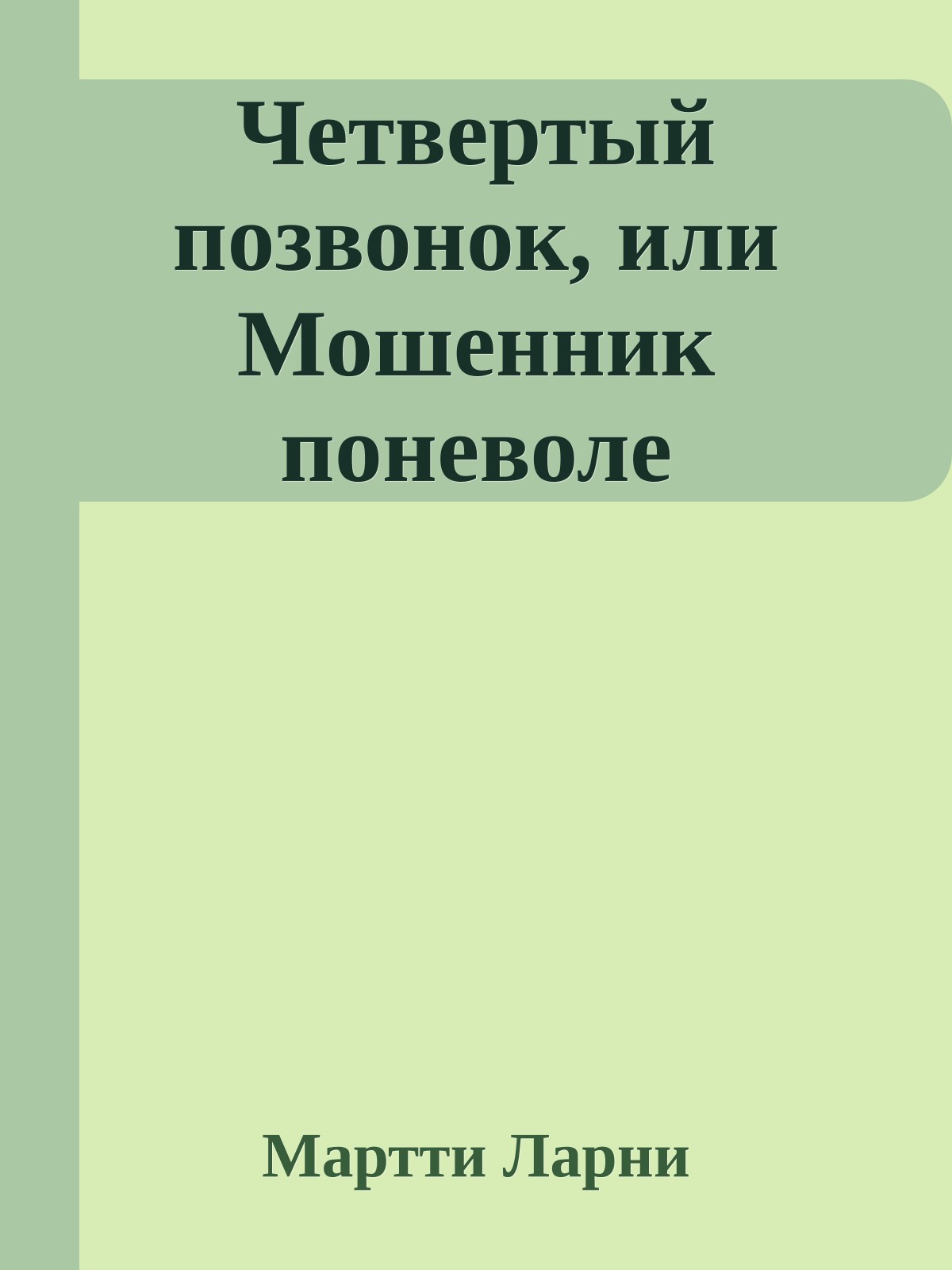 Четвертый позвонок, или Мошенник поневоле

Мартти Ларни